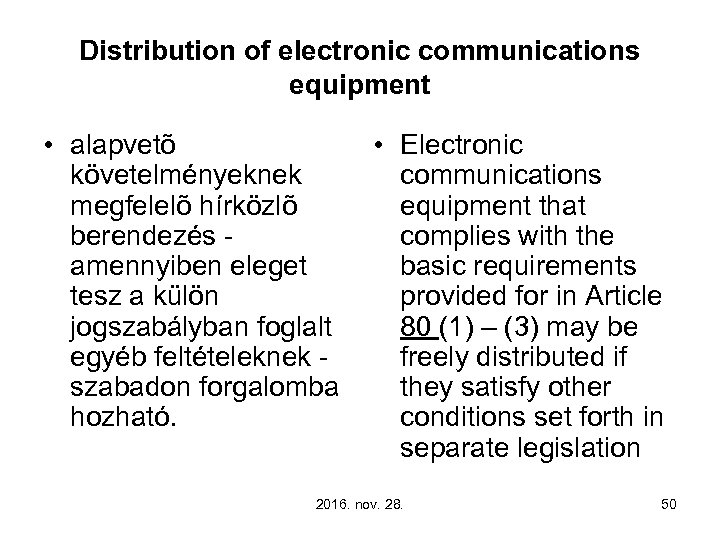 Distribution of electronic communications equipment

• alapvetõ követelményeknek megfelelõ hírközlõ berendezés - amennyiben eleget tesz a külön jogszabályban foglalt egyéb feltételeknek - szabadon forgalomba hozható.

• Electronic communications equipment that complies with the basic requirements provided for in Article 80 (1) – (3) may be freely distributed if they satisfy other conditions set forth in separate legislation

2016. nov. 28.

50